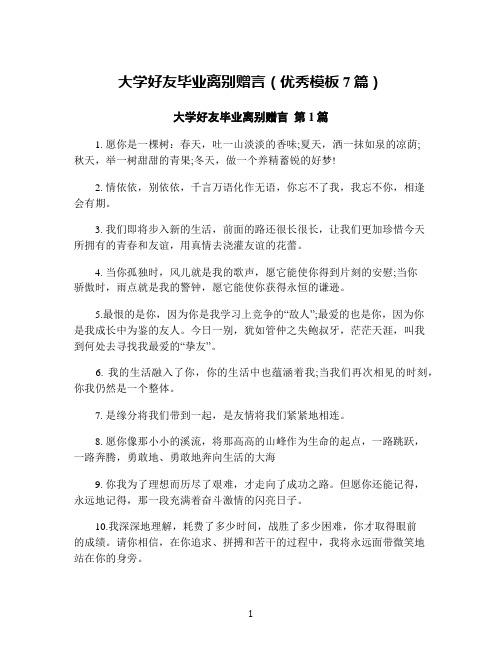 大学好友毕业离别赠言（优秀模板7篇）

大学好友毕业离别赠言 第1篇

1. 愿你是一棵树：春天，吐一山淡淡的香味;夏天，洒一抹如泉的凉荫;秋天，举一树甜甜的青果;冬天，做一个养精蓄锐的好梦!

2. 情依依，别依依，千言万语化作无语，你忘不了我，我忘不你，相逢会有期。

3. 我们即将步入新的生活，前面的路还很长很长，让我们更加珍惜今天所拥有的青春和友谊，用真情去浇灌友谊的花蕾。

4. 当你孤独时，风儿就是我的歌声，愿它能使你得到片刻的安慰;当你骄傲时，雨点就是我的警钟，愿它能使你获得永恒的谦逊。

5.最恨的是你，因为你是我学习上竞争的“敌人”;最爱的也是你，因为你是我成长中为鉴的友人。今日一别，犹如管仲之失鲍叔牙，茫茫天涯，叫我到何处去寻找我最爱的“挚友”。

6. 我的生活融入了你，你的生活中也蕴涵着我;当我们再次相见的时刻，你我仍然是一个整体。

7. 是缘分将我们带到一起，是友情将我们紧紧地相连。

8. 愿你像那小小的溪流，将那高高的山峰作为生命的起点，一路跳跃，一路奔腾，勇敢地、勇敢地奔向生活的大海

9. 你我为了理想而历尽了艰难，才走向了成功之路。但愿你还能记得，永远地记得，那一段充满着奋斗激情的闪亮日子。

10.我深深地理解，耗费了多少时间，战胜了多少困难，你才取得眼前的成绩。请你相信，在你追求、拼搏和苦干的过程中，我将永远面带微笑地站在你的身旁。

1